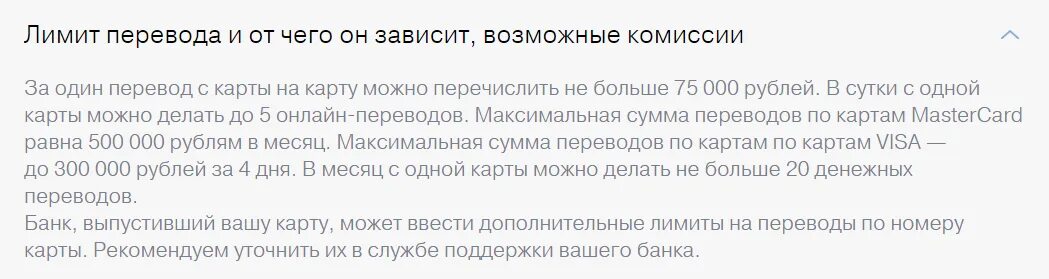 Лимит перевода и от чего он зависит, возможные комиссии

За один перевод с карты на карту можно перечислить не больше 75 000 рублей. В сутки с одной карты можно делать до 5 онлайн-переводов. Максимальная сумма переводов по картам MasterCard равна 500 000 рублям в месяц. Максимальная сумма переводов по картам по картам VISA — до 300 000 рублей за 4 дня. В месяц с одной карты можно делать не больше 20 денежных переводов.
Банк, выпустивший вашу карту, может ввести дополнительные лимиты на переводы по номеру карты. Рекомендуем уточнить их в службе поддержки вашего банка.